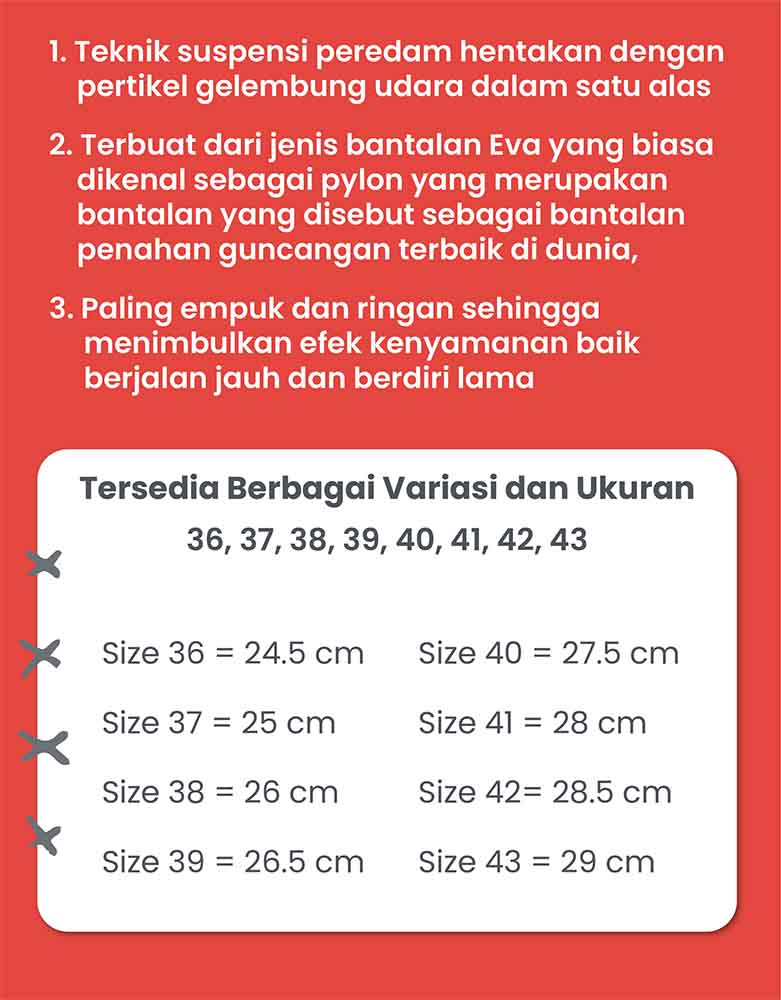 1. Teknik suspensi peredam hentakan dengan pertikel gelembung udara dalam satu alas

2. Terbuat dari jenis bantalan Eva yang biasa dikenal sebagai pylon yang merupakan bantalan yang disebut sebagai bantalan penahan guncangan terbaik di dunia,

3. Paling empuk dan ringan sehingga menimbulkan efek kenyamanan baik berjalan jauh dan berdiri lama

Tersedia Berbagai Variasi dan Ukuran
36, 37, 38, 39, 40, 41, 42, 43

Size 36 = 24.5 cm
Size 37 = 25 cm
Size 38 = 26 cm
Size 39 = 26.5 cm

Size 40 = 27.5 cm
Size 41 = 28 cm
Size 42= 28.5 cm
Size 43 = 29 cm